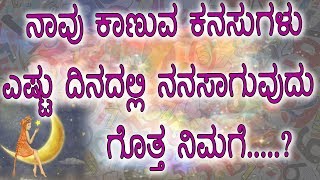 ನಾವು ಕಾಣುವ ಕನಸುಗಳು ಎಷ್ಟು ದಿನದಲ್ಲಿ ನನಸಾಗುವುದು ಗೊತ್ತ ನಿಮಗೆ.....?